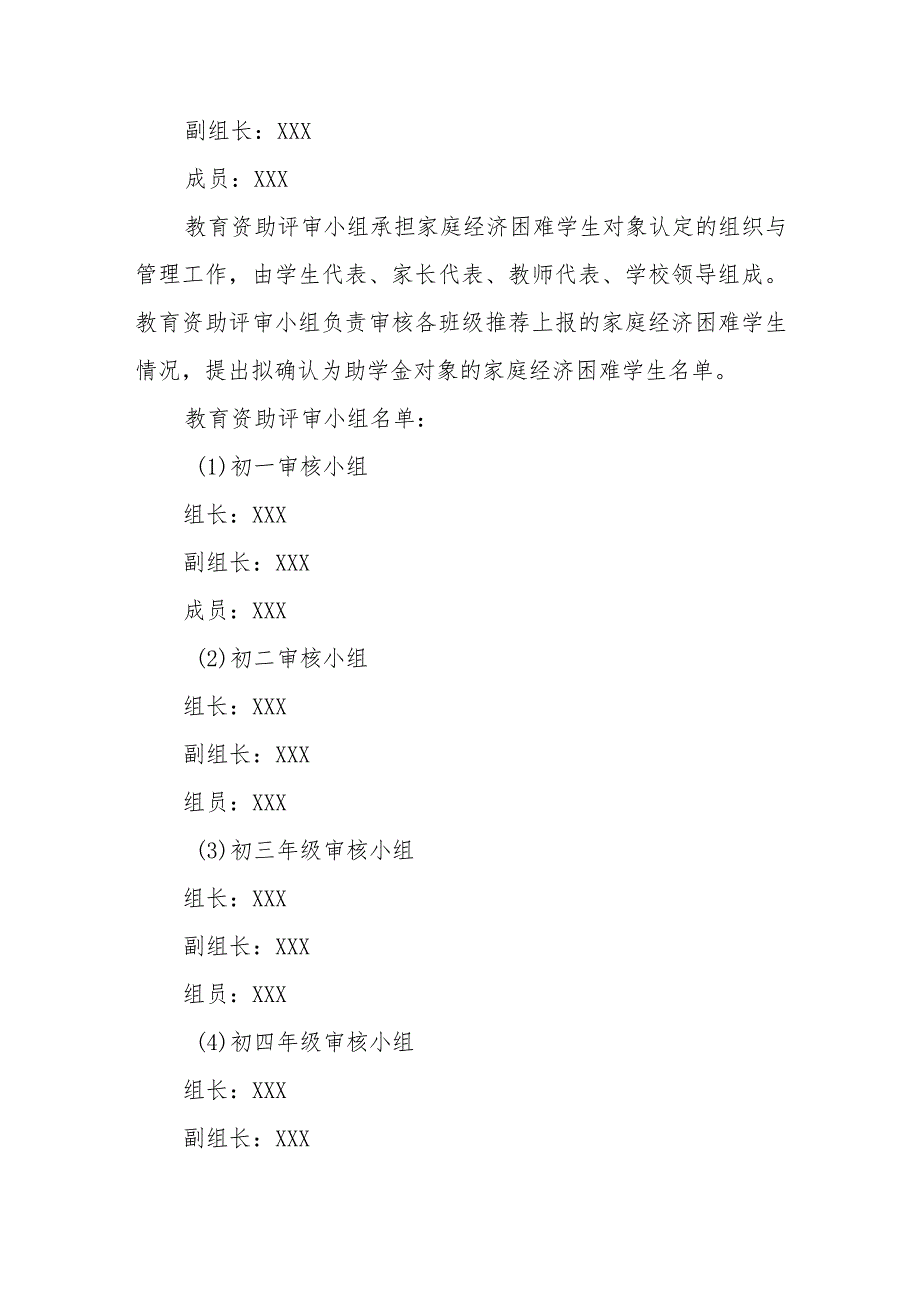 副组长：XXX

成员：XXX

教育资助评审小组承担家庭经济困难学生对象认定的组织与管理工作，由学生代表、家长代表、教师代表、学校领导组成。教育资助评审小组负责审核各班级推荐上报的家庭经济困难学生情况，提出拟确认为助学金对象的家庭经济困难学生名单。

教育资助评审小组名单：

(1)初一审核小组

组长：XXX

副组长：XXX

成员：XXX

(2)初二审核小组

组长：XXX

副组长：XXX

组员：XXX

(3)初三年级审核小组

组长：XXX

副组长：XXX

组员：XXX

(4)初四年级审核小组

组长：XXX

副组长：XXX